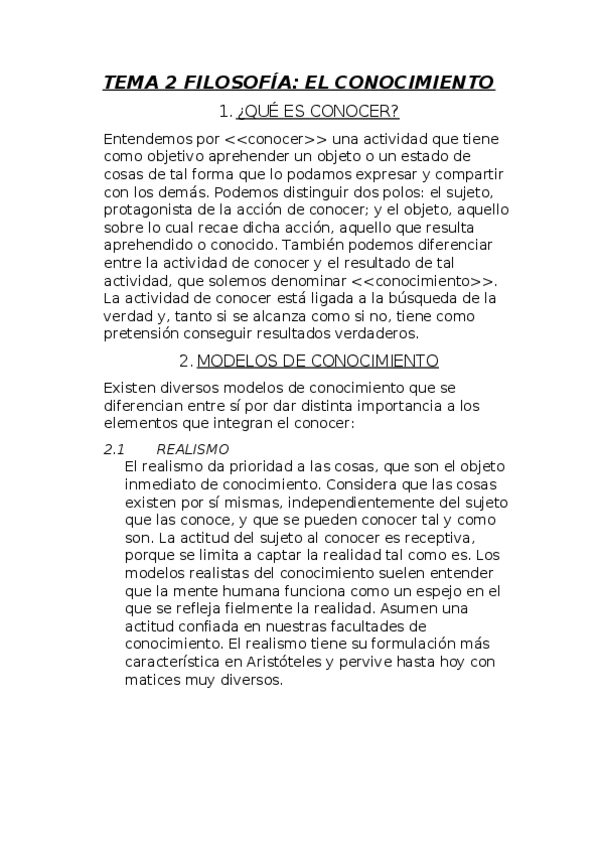 TEMA 2 FILOSOFÍA: EL CONOCIMIENTO

1. ¿QUÉ ES CONOCER?

Entendemos por <<conocer>> una actividad que tiene como objetivo aprehender un objeto o un estado de cosas de tal forma que lo podamos expresar y compartir con los demás. Podemos distinguir dos polos: el sujeto, protagonista de la acción de conocer; y el objeto, aquello sobre lo cual recae dicha acción, aquello que resulta aprehendido o conocido. También podemos diferenciar entre la actividad de conocer y el resultado de tal actividad, que solemos denominar <<conocimiento>>. La actividad de conocer está ligada a la búsqueda de la verdad y, tanto si se alcanza como si no, tiene como pretensión conseguir resultados verdaderos.

2. MODELOS DE CONOCIMIENTO

Existen diversos modelos de conocimiento que se diferencian entre sí por dar distinta importancia a los elementos que integran el conocer:

2.1 REALISMO

El realismo da prioridad a las cosas, que son el objeto inmediato de conocimiento. Considera que las cosas existen por sí mismas, independientemente del sujeto que las conoce, y que se pueden conocer tal y como son. La actitud del sujeto al conocer es receptiva, porque se limita a captar la realidad tal como es. Los modelos realistas del conocimiento suelen entender que la mente humana funciona como un espejo en el que se refleja fielmente la realidad. Asumen una actitud confiada en nuestras facultades de conocimiento. El realismo tiene su formulación más característica en Aristóteles y pervive hasta hoy con matices muy diversos.